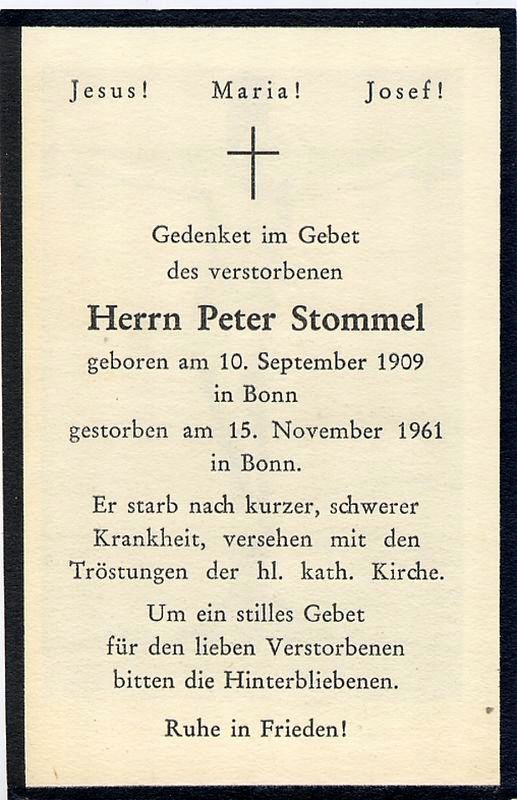 Jesus! Maria! Josef!

Gedenket im Gebet
des verstorbenen

Herrn Peter Stommel

geboren am 10. September 1909
in Bonn
gestorben am 15. November 1961
in Bonn.

Er starb nach kurzer, schwerer Krankheit, versehen mit den Tröstungen der hl. kath. Kirche.

Um ein stilles Gebet
für den lieben Verstorbenen
bitten die Hinterbliebenen.

Ruhe in Frieden!